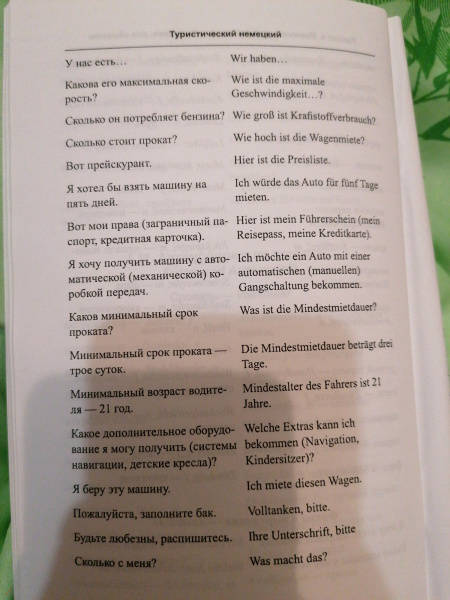 Туристический немецкий

| | |
|---|---|
| У нас есть… | Wir haben… |
| Какова его максимальная скорость? | Wie ist die maximale Geschwindigkeit…? |
| Сколько он потребляет бензина? | Wie groß ist Krafistoffverbrauch? |
| Сколько стоит прокат? | Wie hoch ist die Wagenmiete? |
| Вот прейскурант. | Hier ist die Preisliste. |
| Я хотел бы взять машину на пять дней. | Ich würde das Auto für fünf Tage mieten. |
| Вот мои права (заграничный паспорт, кредитная карточка). | Hier ist mein Führerschein (mein Reisepass, meine Kreditkarte). |
| Я хочу получить машину с автоматической (механической) коробкой передач. | Ich möchte ein Auto mit einer automatischen (manuellen) Gangschaltung bekommen. |
| Каков минимальный срок проката? | Was ist die Mindestmietdauer? |
| Минимальный срок проката — трое суток. | Die Mindestmietdauer beträgt drei Tage. |
| Минимальный возраст водителя — 21 год. | Mindestalter des Fahrers ist 21 Jahre. |
| Какое дополнительное оборудование я могу получить (системы навигации, детские кресла)? | Welche Extras kann ich bekommen (Navigation, Kindersitzer)? |
| Я беру эту машину. | Ich miete diesen Wagen. |
| Пожалуйста, заполните бак. | Volltanken, bitte. |
| Будьте любезны, распишитесь. | Ihre Unterschrift, bitte |
| Сколько с меня? | Was macht das? |